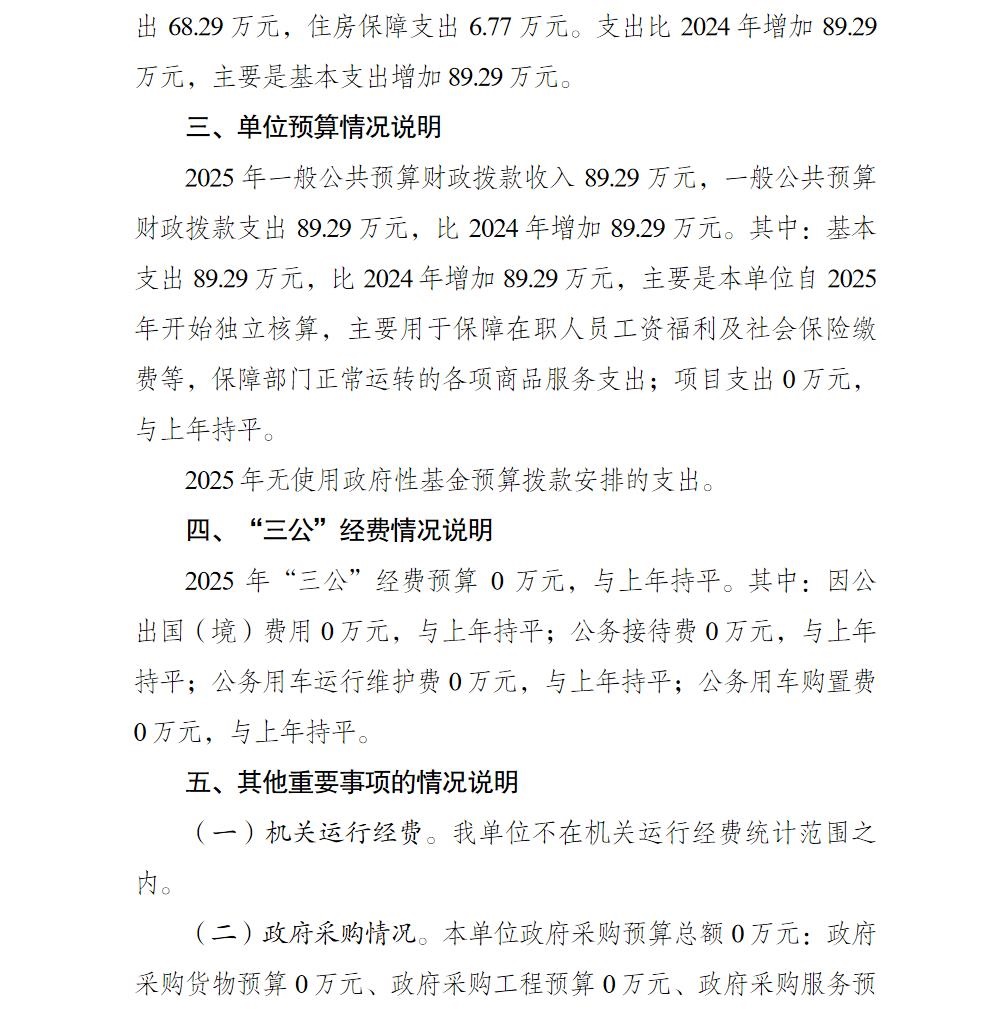 出 68.29 万元，住房保障支出 6.77 万元。支出比 2024 年增加 89.29 万元，主要是基本支出增加 89.29 万元。

三、单位预算情况说明

2025 年一般公共预算财政拨款收入 89.29 万元，一般公共预算财政拨款支出 89.29 万元，比 2024 年增加 89.29 万元。其中：基本支出 89.29 万元，比 2024 年增加 89.29 万元，主要是本单位自 2025 年开始独立核算，主要用于保障在职人员工资福利及社会保险缴费等，保障部门正常运转的各项商品服务支出；项目支出 0 万元，与上年持平。

2025 年无使用政府性基金预算拨款安排的支出。

四、“三公”经费情况说明

2025 年“三公”经费预算 0 万元，与上年持平。其中：因公出国（境）费用 0 万元，与上年持平；公务接待费 0 万元，与上年持平；公务用车运行维护费 0 万元，与上年持平；公务用车购置费 0 万元，与上年持平。

五、其他重要事项的情况说明

（一）机关运行经费。我单位不在机关运行经费统计范围之内。

（二）政府采购情况。本单位政府采购预算总额 0 万元：政府采购货物预算 0 万元、政府采购工程预算 0 万元、政府采购服务预